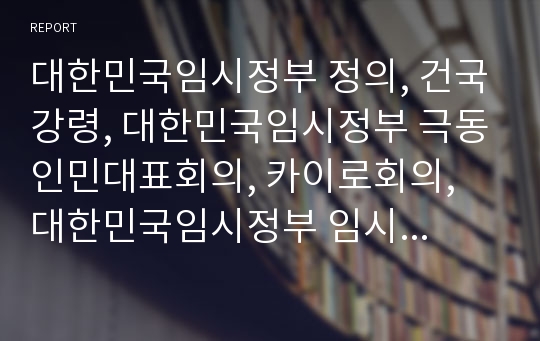 REPORT

대한민국임시정부 정의, 건국강령, 대한민국임시정부 극동인민대표회의, 카이로회의, 대한민국임시정부 임시…